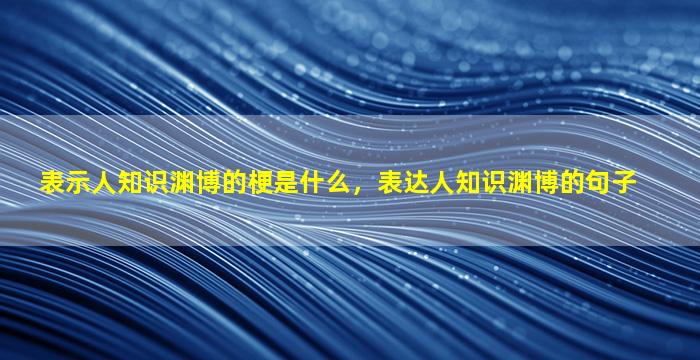 表示人知识渊博的梗是什么，表达人知识渊博的句子